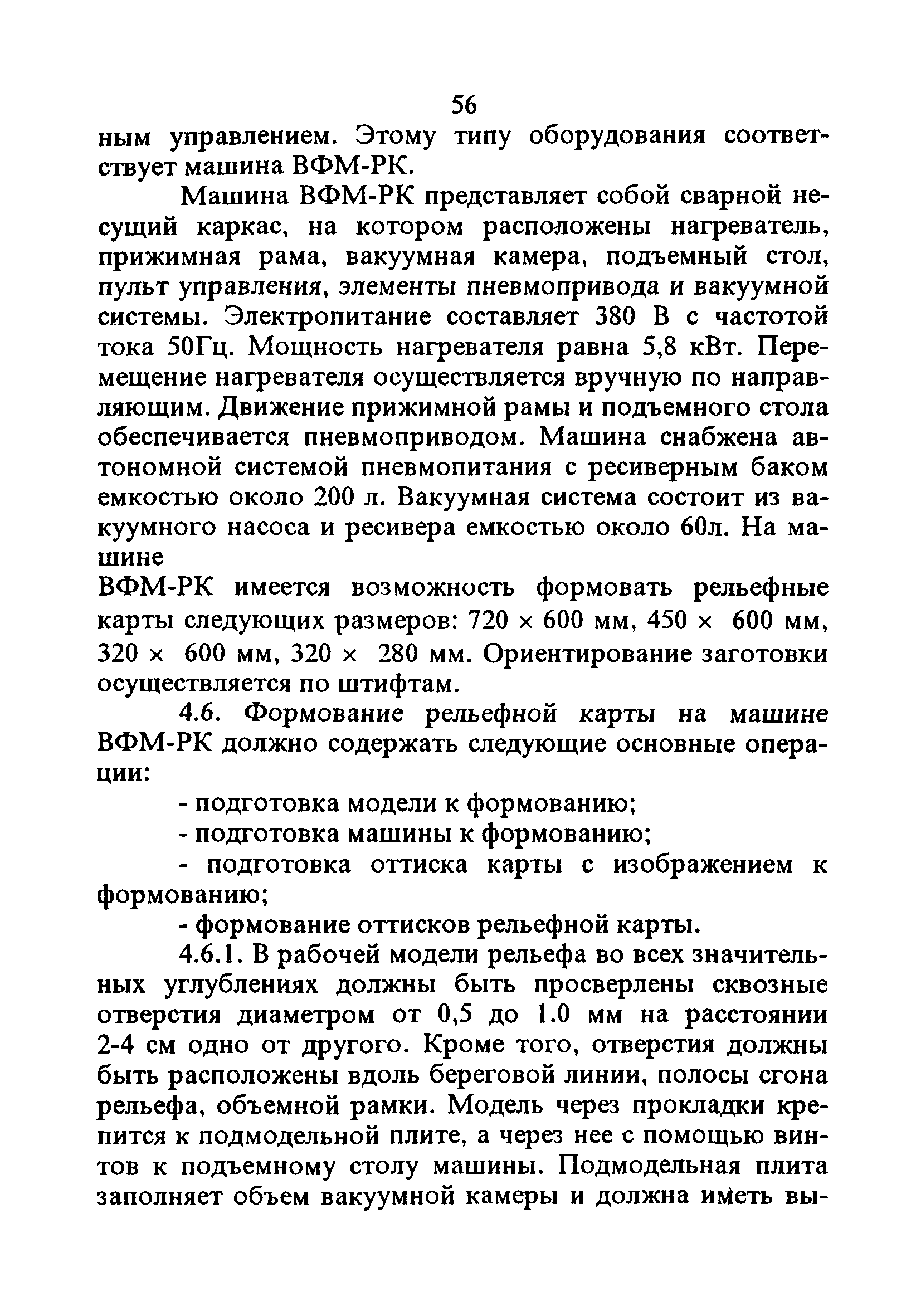 56

ным управлением. Этому типу оборудования соответствует машина ВФМ-РК.

Машина ВФМ-РК представляет собой сварной несущий каркас, на котором расположены нагреватель, прижимная рама, вакуумная камера, подъемный стол, пульт управления, элементы пневмопривода и вакуумной системы. Электропитание составляет 380 В с частотой тока 50Гц. Мощность нагревателя равна 5,8 кВт. Перемещение нагревателя осуществляется вручную по направляющим. Движение прижимной рамы и подъемного стола обеспечивается пневмоприводом. Машина снабжена автономной системой пневмопитания с ресиверным баком емкостью около 200 л. Вакуумная система состоит из вакуумного насоса и ресивера емкостью около 60л. На машине

ВФМ-РК имеется возможность формовать рельефные карты следующих размеров: 720 × 600 мм, 450 × 600 мм, 320 × 600 мм, 320 × 280 мм. Ориентирование заготовки осуществляется по штифтам.

4.6. Формование рельефной карты на машине ВФМ-РК должно содержать следующие основные операции:

- подготовка модели к формованию;

- подготовка машины к формованию;

- подготовка оттиска карты с изображением к формованию;

- формование оттисков рельефной карты.

4.6.1. В рабочей модели рельефа во всех значительных углублениях должны быть просверлены сквозные отверстия диаметром от 0,5 до 1.0 мм на расстоянии 2-4 см одно от другого. Кроме того, отверстия должны быть расположены вдоль береговой линии, полосы сгона рельефа, объемной рамки. Модель через прокладки крепится к подмодельной плите, а через нее с помощью винтов к подъемному столу машины. Подмодельная плита заполняет объем вакуумной камеры и должна иметь вы-